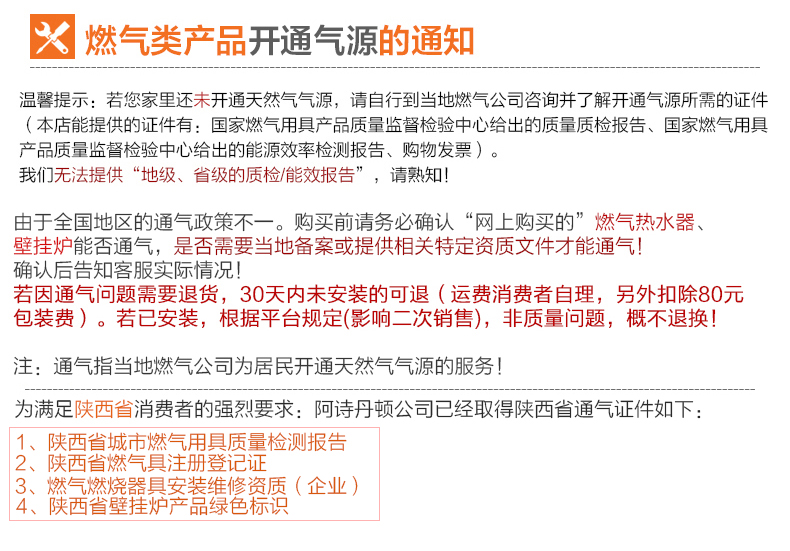 燃气类产品开通气源的通知

温馨提示：若您家里还未开通天然气气源，请自行到当地燃气公司咨询并了解开通气源所需的证件（本店能提供的证件有：国家燃气用具产品质量监督检验中心给出的质量质检报告、国家燃气用具产品质量监督检验中心给出的能源效率检测报告、购物发票）。

我们无法提供“地级、省级的质检/能效报告”，请熟知！

由于全国地区的通气政策不一。购买前请务必确认“网上购买的”燃气热水器、壁挂炉能否通气，是否需要当地备案或提供相关特定资质文件才能通气！

确认后告知客服实际情况！

若因通气问题需要退货，30天内未安装的可退（运费消费者自理，另外扣除80元包装费）。若已安装，根据平台规定(影响二次销售)，非质量问题，概不退换！

注：通气指当地燃气公司为居民开通天然气气源的服务！

为满足陕西省消费者的强烈要求：阿诗丹顿公司已经取得陕西省通气证件如下：

1、陕西省城市燃气用具质量检测报告
2、陕西省燃气具注册登记证
3、燃气燃烧器具安装维修资质（企业）
4、陕西省壁挂炉产品绿色标识